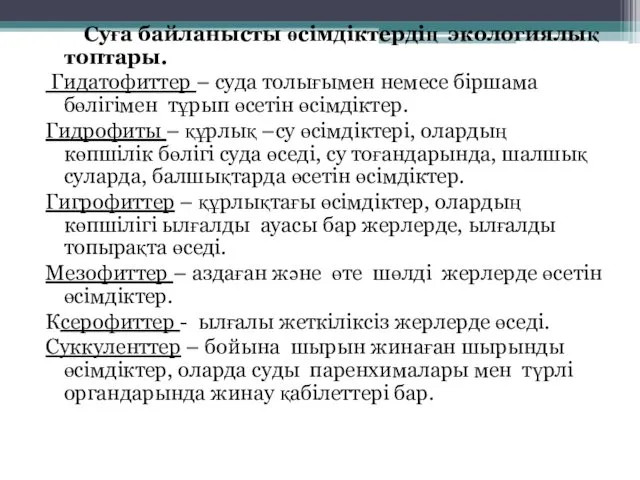 Суға байланысты өсімдіктердің экологиялық топтары.

Гидатофиттер – суда толығымен немесе біршама бөлігімен тұрып өсетін өсімдіктер.

Гидрофиты – құрлық –су өсімдіктері, олардың көпшілік бөлігі суда өседі, су тоғандарында, шалшық суларда, балшықтарда өсетін өсімдіктер.

Гигрофиттер – құрлықтағы өсімдіктер, олардың көпшілігі ылғалды ауасы бар жерлерде, ылғалды топырақта өседі.

Мезофиттер – аздаған және өте шөлді жерлерде өсетін өсімдіктер.

Ксерофиттер - ылғалы жеткіліксіз жерлерде өседі.

Суккуленттер – бойына шырын жинаған шырынды өсімдіктер, оларда суды паренхималары мен түрлі органдарында жинау қабілеттері бар.